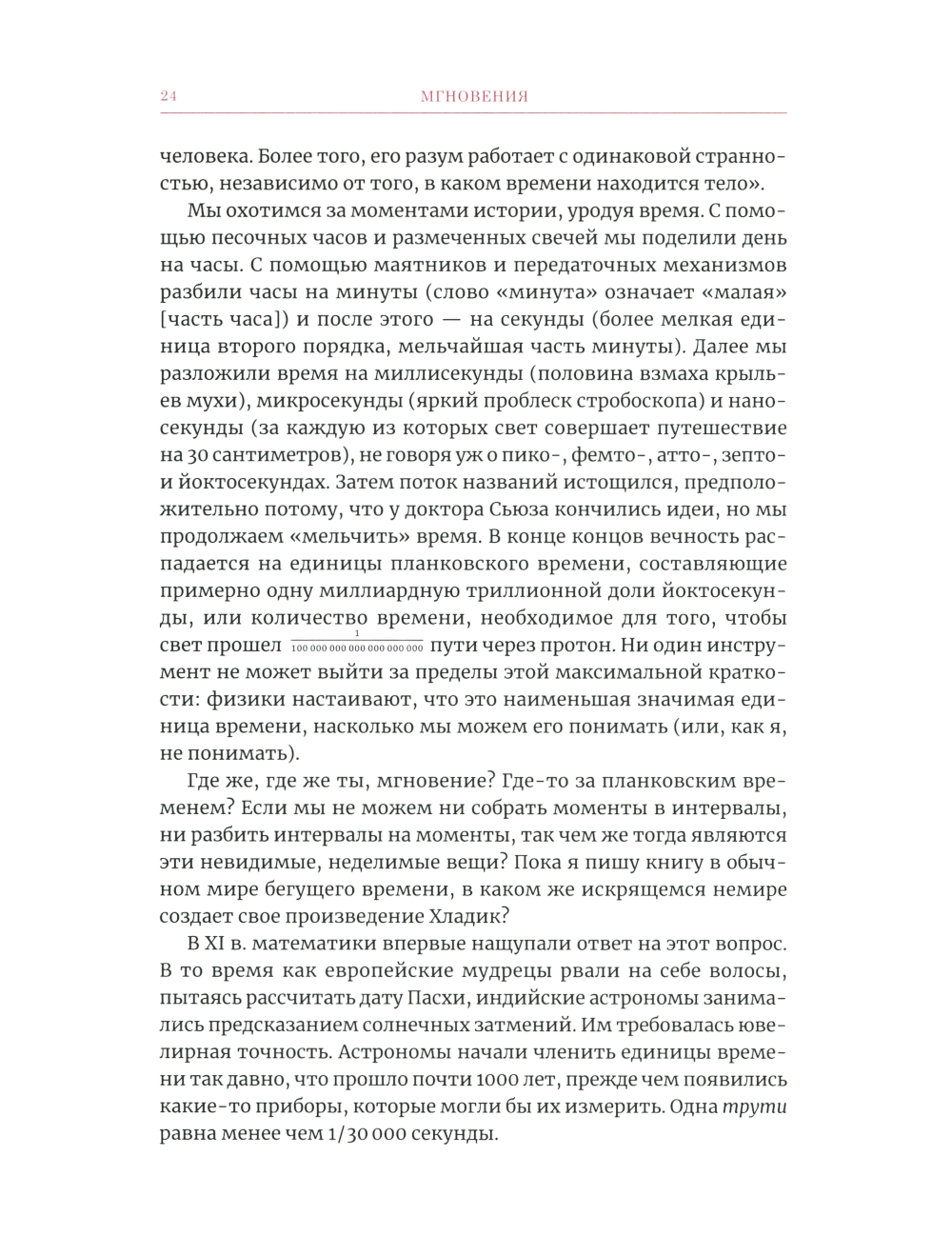 24 МГНОВЕНИЯ

человека. Более того, его разум работает с одинаковой странностью, независимо от того, в каком времени находится тело».

Мы охотимся за моментами истории, уродуя время. С помощью песочных часов и размеченных свечей мы поделили день на часы. С помощью маятников и передаточных механизмов разбили часы на минуты (слово «минута» означает «малая» [часть часа]) и после этого — на секунды (более мелкая единица второго порядка, мельчайшая часть минуты). Далее мы разложили время на миллисекунды (половина взмаха крыльев мухи), микросекунды (яркий проблеск стробоскопа) и наносекунды (за каждую из которых свет совершает путешествие на 30 сантиметров), не говоря уж о пико-, фемто-, атто-, зепто- и йоктосекундах. Затем поток названий истощился, предположительно потому, что у доктора Сьюза кончились идеи, но мы продолжаем «мельчить» время. В конце концов вечность распадается на единицы планковского времени, составляющие примерно одну миллиардную триллионной доли йоктосекунды, или количество времени, необходимое для того, чтобы свет прошел $\frac{1}{100\,000\,000\,000\,000\,000\,000}$ пути через протон. Ни один инструмент не может выйти за пределы этой максимальной краткости: физики настаивают, что это наименьшая значимая единица времени, насколько мы можем его понимать (или, как я, не понимать).

Где же, где же ты, мгновение? Где-то за планковским временем? Если мы не можем ни собрать моменты в интервалы, ни разбить интервалы на моменты, так чем же тогда являются эти невидимые, неделимые вещи? Пока я пишу книгу в обычном мире бегущего времени, в каком же искрящемся немире создает свое произведение Хладик?

В XI в. математики впервые нащупали ответ на этот вопрос. В то время как европейские мудрецы рвали на себе волосы, пытаясь рассчитать дату Пасхи, индийские астрономы занимались предсказанием солнечных затмений. Им требовалась ювелирная точность. Астрономы начали членить единицы времени так давно, что прошло почти 1000 лет, прежде чем появились какие-то приборы, которые могли бы их измерить. Одна трути равна менее чем 1/30 000 секунды.